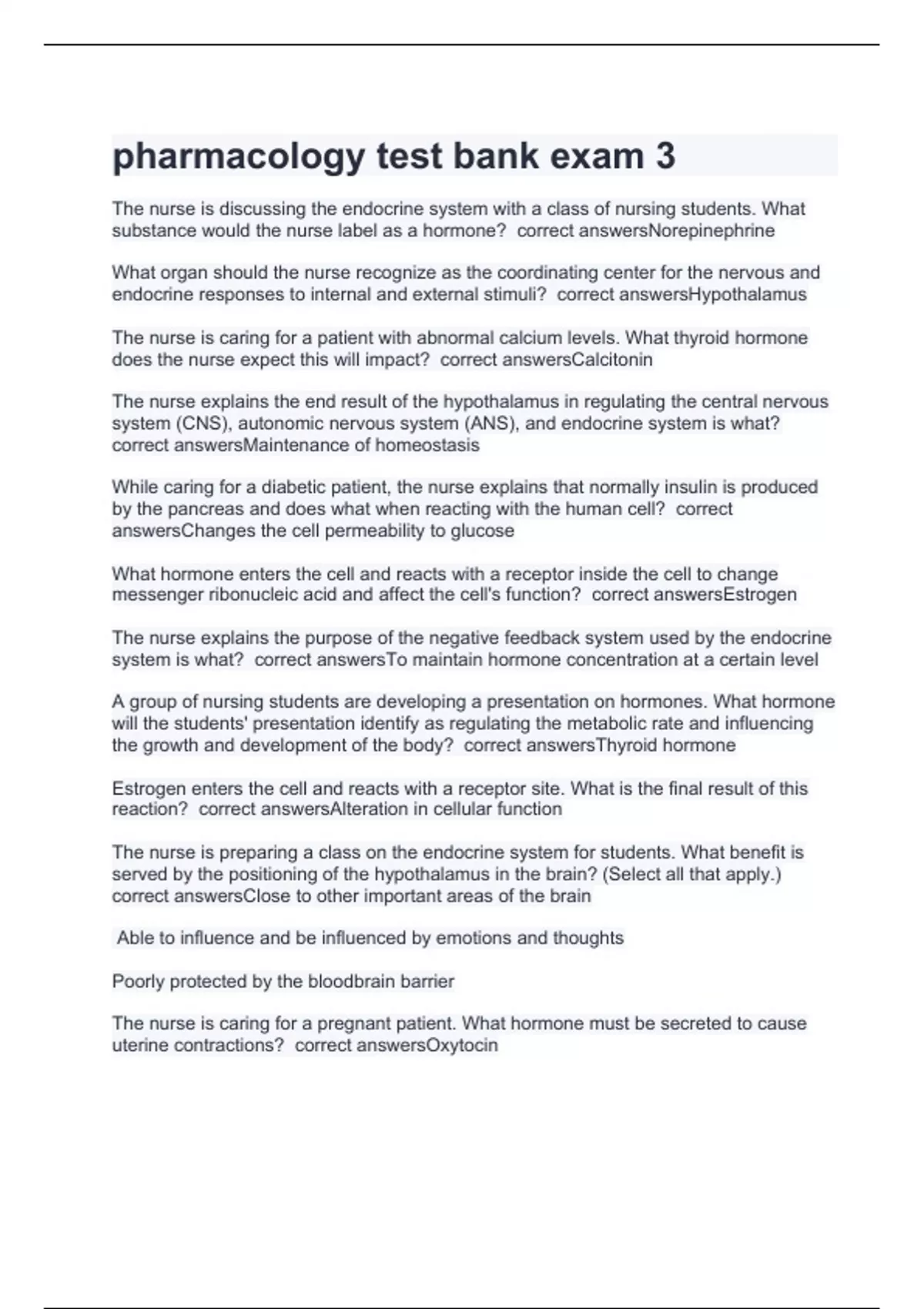 pharmacology test bank exam 3

The nurse is discussing the endocrine system with a class of nursing students. What substance would the nurse label as a hormone?  correct answersNorepinephrine

What organ should the nurse recognize as the coordinating center for the nervous and endocrine responses to internal and external stimuli?  correct answersHypothalamus

The nurse is caring for a patient with abnormal calcium levels. What thyroid hormone does the nurse expect this will impact?  correct answersCalcitonin

The nurse explains the end result of the hypothalamus in regulating the central nervous system (CNS), autonomic nervous system (ANS), and endocrine system is what?  correct answersMaintenance of homeostasis

While caring for a diabetic patient, the nurse explains that normally insulin is produced by the pancreas and does what when reacting with the human cell?  correct answersChanges the cell permeability to glucose

What hormone enters the cell and reacts with a receptor inside the cell to change messenger ribonucleic acid and affect the cell's function?  correct answersEstrogen

The nurse explains the purpose of the negative feedback system used by the endocrine system is what?  correct answersTo maintain hormone concentration at a certain level

A group of nursing students are developing a presentation on hormones. What hormone will the students' presentation identify as regulating the metabolic rate and influencing the growth and development of the body?  correct answersThyroid hormone

Estrogen enters the cell and reacts with a receptor site. What is the final result of this reaction?  correct answersAlteration in cellular function

The nurse is preparing a class on the endocrine system for students. What benefit is served by the positioning of the hypothalamus in the brain? (Select all that apply.)  correct answersClose to other important areas of the brain

Able to influence and be influenced by emotions and thoughts

Poorly protected by the bloodbrain barrier

The nurse is caring for a pregnant patient. What hormone must be secreted to cause uterine contractions?  correct answersOxytocin